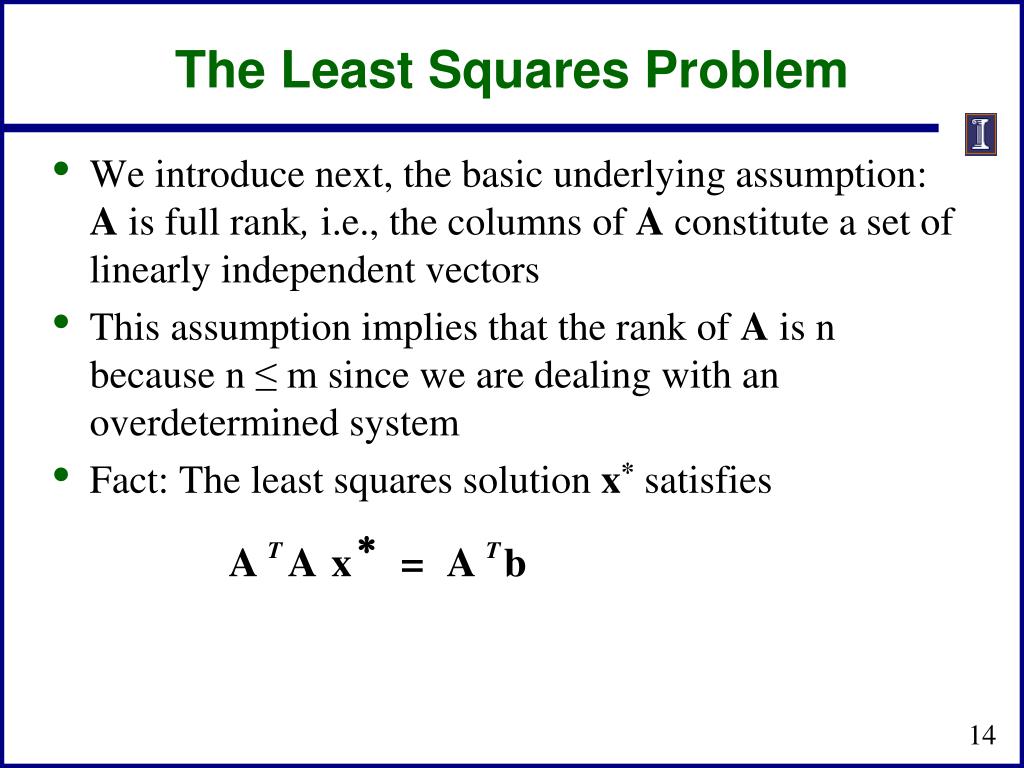 The Least Squares Problem

I

• We introduce next, the basic underlying assumption: **A** is full rank, i.e., the columns of **A** constitute a set of linearly independent vectors

• This assumption implies that the rank of **A** is n because n ≤ m since we are dealing with an overdetermined system

• Fact: The least squares solution $\mathbf{x}^*$ satisfies

$\mathbf{A}^T \mathbf{A} \mathbf{x}^* = \mathbf{A}^T \mathbf{b}$

14